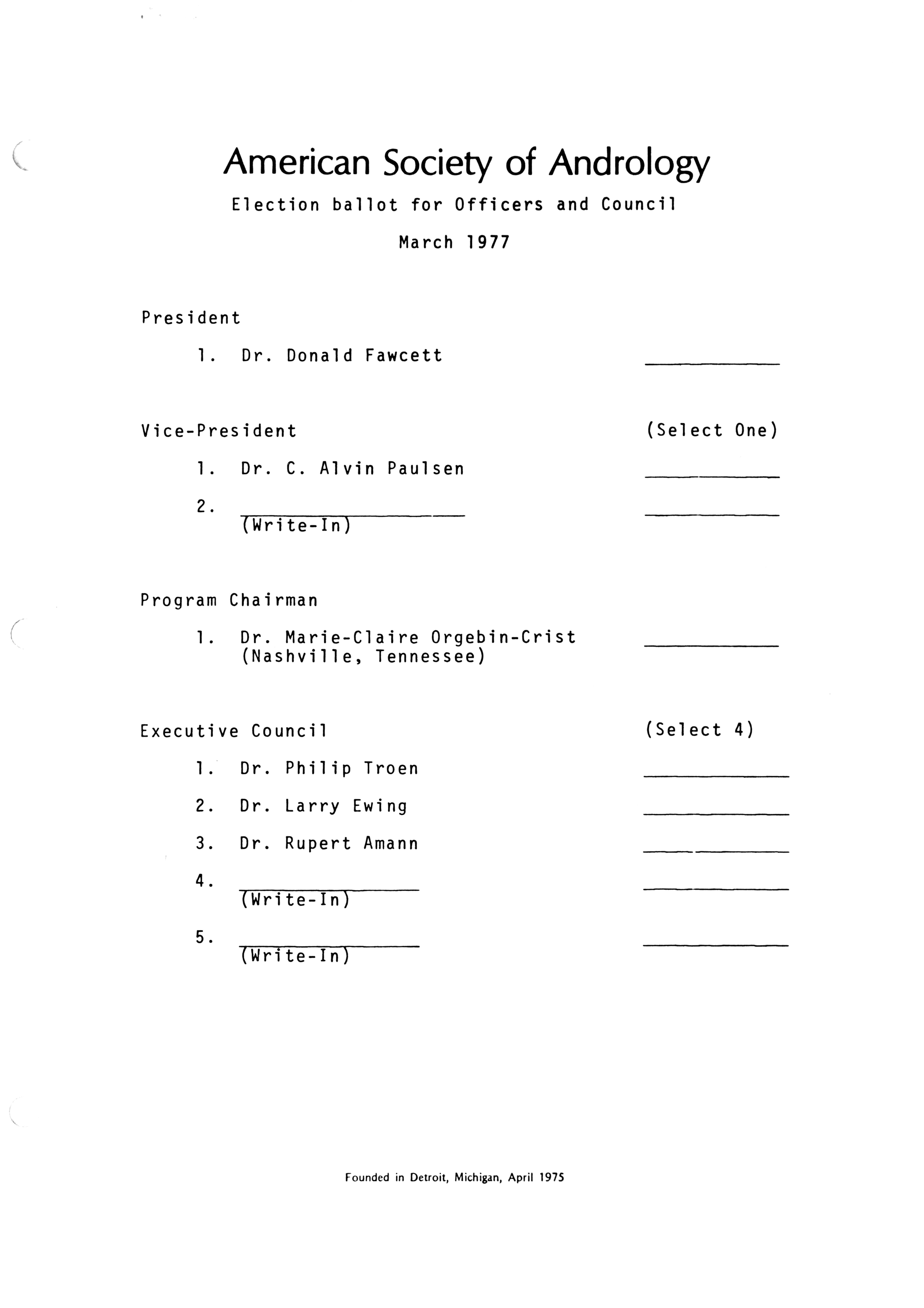 American Society of Andrology

Election ballot for Officers and Council

March 1977

President

1. Dr. Donald Fawcett

Vice-President (Select One)

1. Dr. C. Alvin Paulsen

2. (Write-In)

Program Chairman

1. Dr. Marie-Claire Orgebin-Crist (Nashville, Tennessee)

Executive Council (Select 4)

1. Dr. Philip Troen

2. Dr. Larry Ewing

3. Dr. Rupert Amann

4. (Write-In)

5. (Write-In)

Founded in Detroit, Michigan, April 1975